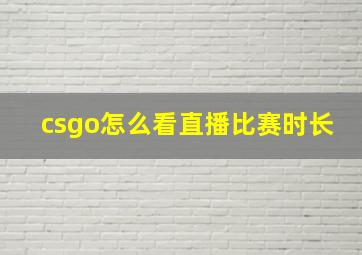 csgo怎么看直播比赛时长